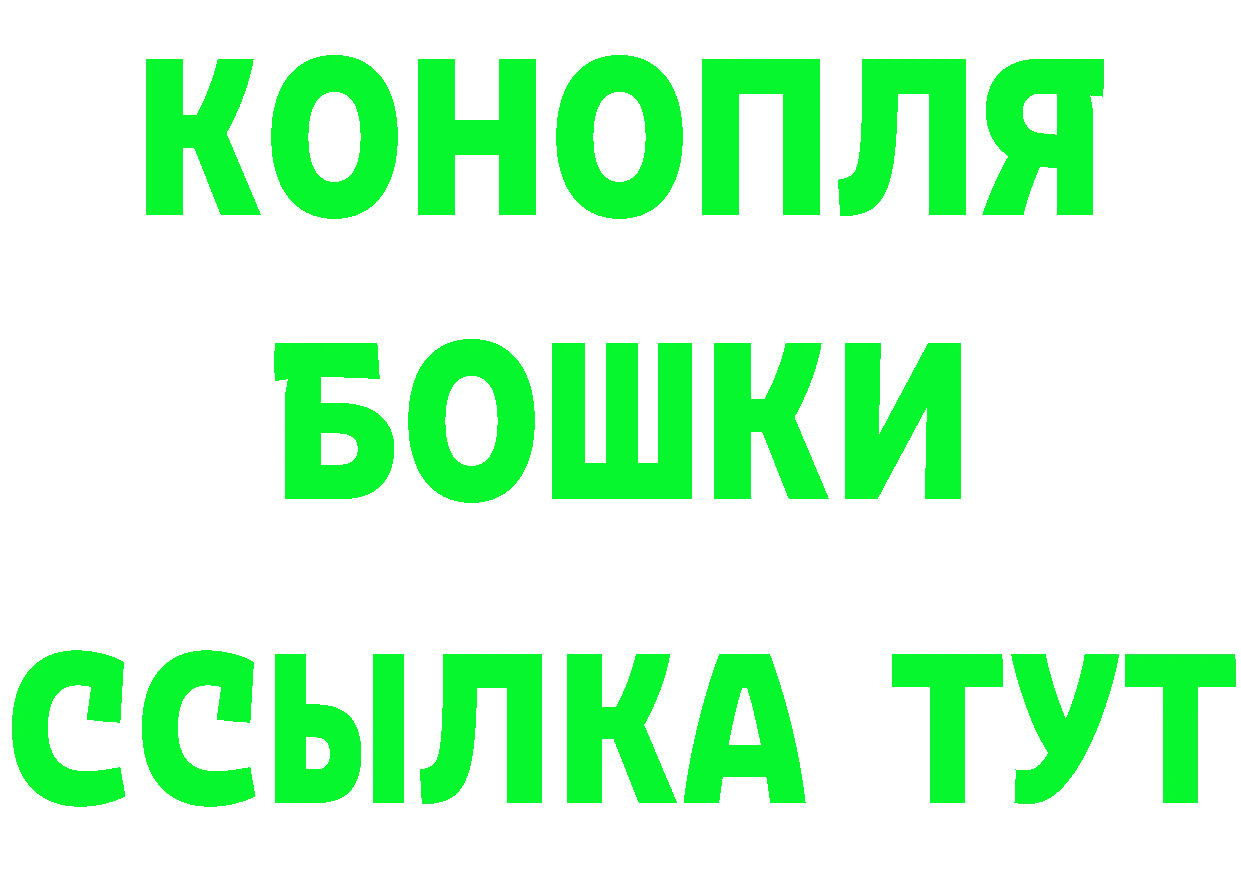 КОНОПЛЯ
БОШКИ
ССЫЛКА ТУТ